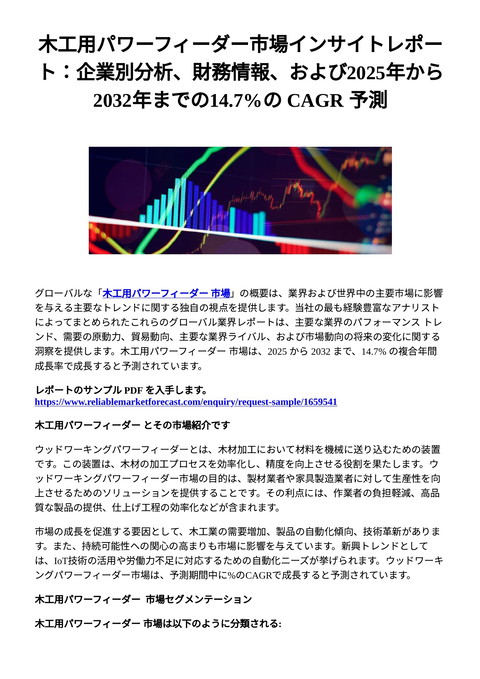 木工用パワーフィーダー市場インサイトレポート：企業別分析、財務情報、および2025年から2032年までの14.7%の CAGR 予測

グローバルな「木工用パワーフィーダー 市場」の概要は、業界および世界中の主要市場に影響を与える主要なトレンドに関する独自の視点を提供します。当社の最も経験豊富なアナリストによってまとめられたこれらのグローバル業界レポートは、主要な業界のパフォーマンス トレンド、需要の原動力、貿易動向、主要な業界ライバル、および市場動向の将来の変化に関する洞察を提供します。木工用パワーフィーダー 市場は、2025 から 2032 まで、14.7% の複合年間成長率で成長すると予測されています。

レポートのサンプル PDF を入手します。
https://www.reliablemarketforecast.com/enquiry/request-sample/1659541

木工用パワーフィーダー とその市場紹介です

ウッドワーキングパワーフィーダーとは、木材加工において材料を機械に送り込むための装置です。この装置は、木材の加工プロセスを効率化し、精度を向上させる役割を果たします。ウッドワーキングパワーフィーダー市場の目的は、製材業者や家具製造業者に対して生産性を向上させるためのソリューションを提供することです。その利点には、作業者の負担軽減、高品質な製品の提供、仕上げ工程の効率化などが含まれます。

市場の成長を促進する要因として、木工業の需要増加、製品の自動化傾向、技術革新があります。また、持続可能性への関心の高まりも市場に影響を与えています。新興トレンドとしては、IoT技術の活用や労働力不足に対応するための自動化ニーズが挙げられます。ウッドワーキングパワーフィーダー市場は、予測期間中に%のCAGRで成長すると予測されています。

木工用パワーフィーダー 市場セグメンテーション

木工用パワーフィーダー 市場は以下のように分類される: